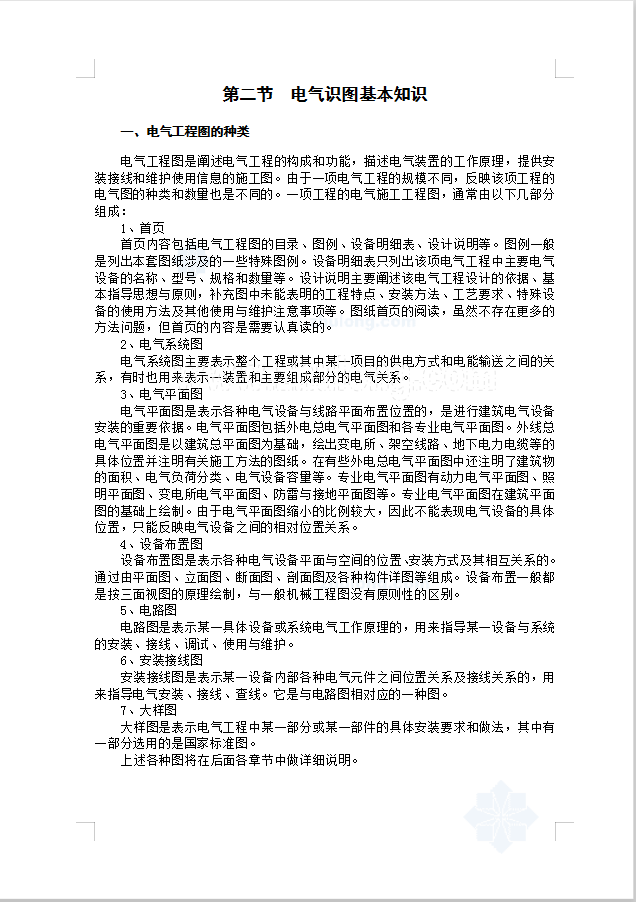 第二节　电气识图基本知识

一、电气工程图的种类

电气工程图是阐述电气工程的构成和功能，描述电气装置的工作原理，提供安装接线和维护使用信息的施工图。由于一项电气工程的规模不同，反映该项工程的电气图的种类和数量也是不同的。一项工程的电气施工工程图，通常由以下几部分组成：

1、首页

首页内容包括电气工程图的目录、图例、设备明细表、设计说明等。图例一般是列出本套图纸涉及的一些特殊图例。设备明细表只列出该项电气工程中主要电气设备的名称、型号、规格和数量等。设计说明主要阐述该电气工程设计的依据、基本指导思想与原则，补充图中未能表明的工程特点、安装方法、工艺要求、特殊设备的使用方法及其他使用与维护注意事项等。图纸首页的阅读，虽然不存在更多的方法问题，但首页的内容是需要认真读的。

2、电气系统图

电气系统图主要表示整个工程或其中某一项目的供电方式和电能输送之间的关系，有时也用来表示一装置和主要组成部分的电气关系。

3、电气平面图

电气平面图是表示各种电气设备与线路平面布置位置的，是进行建筑电气设备安装的重要依据。电气平面图包括外电总电气平面图和各专业电气平面图。外线总电气平面图是以建筑总平面图为基础，绘出变电所、架空线路、地下电力电缆等的具体位置并注明有关施工方法的图纸。在有些外电总电气平面图中还注明了建筑物的面积、电气负荷分类、电气设备容量等。专业电气平面图有动力电气平面图、照明平面图、变电所电气平面图、防雷与接地平面图等。专业电气平面图在建筑平面图的基础上绘制。由于电气平面图缩小的比例较大，因此不能表现电气设备的具体位置，只能反映电气设备之间的相对位置关系。

4、设备布置图

设备布置图是表示各种电气设备平面与空间的位置、安装方式及其相互关系的。通过由平面图、立面图、断面图、剖面图及各种构件详图等组成。设备布置一般都是按三面视图的原理绘制，与一般机械工程图没有原则性的区别。

5、电路图

电路图是表示某一具体设备或系统电气工作原理的，用来指导某一设备与系统的安装、接线、调试、使用与维护。

6、安装接线图

安装接线图是表示某一设备内部各种电气元件之间位置关系及接线关系的，用来指导电气安装、接线、查线。它是与电路图相对应的一种图。

7、大样图

大样图是表示电气工程中某一部分或某一部件的具体安装要求和做法，其中有一部分选用的是国家标准图。

上述各种图将在后面各章节中做详细说明。